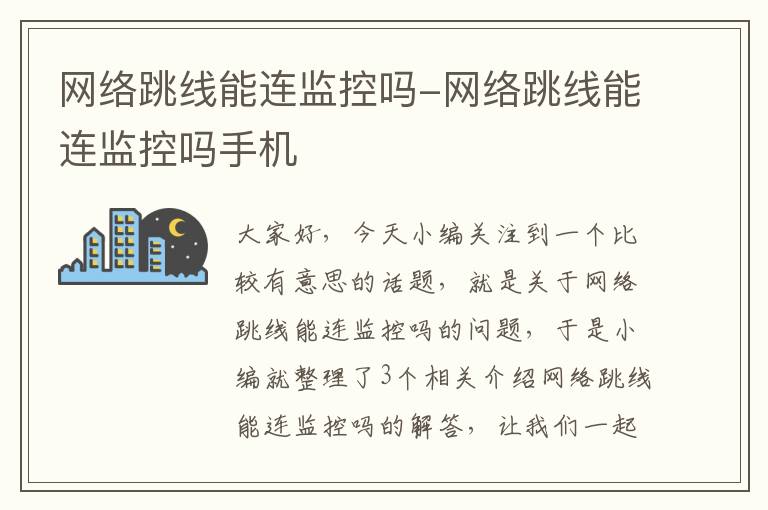 网络跳线能连监控吗-网络跳线能连监控吗手机

大家好，今天小编关注到一个比较有意思的话题，就是关于网络跳线能连监控吗的问题，于是小编就整理了3个相关介绍网络跳线能连监控吗的解答，让我们一起